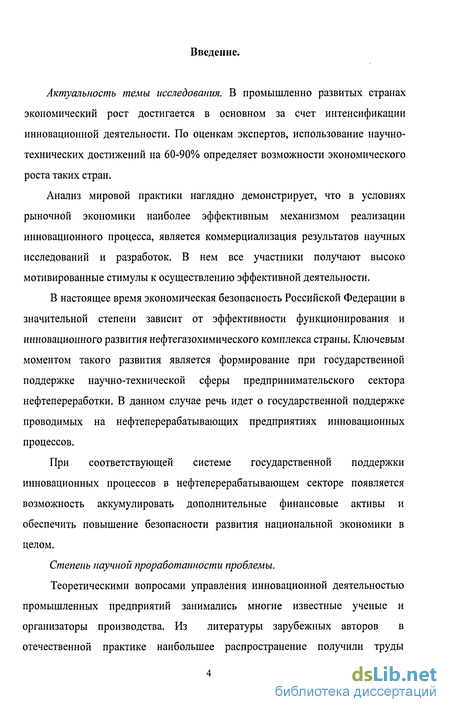 Введение.

Актуальность темы исследования. В промышленно развитых странах экономический рост достигается в основном за счет интенсификации инновационной деятельности. По оценкам экспертов, использование научно-технических достижений на 60-90% определяет возможности экономического роста таких стран.

Анализ мировой практики наглядно демонстрирует, что в условиях рыночной экономики наиболее эффективным механизмом реализации инновационного процесса, является коммерциализация результатов научных исследований и разработок. В нем все участники получают высоко мотивированные стимулы к осуществлению эффективной деятельности.

В настоящее время экономическая безопасность Российской Федерации в значительной степени зависит от эффективности функционирования и инновационного развития нефтегазохимического комплекса страны. Ключевым моментом такого развития является формирование при государственной поддержке научно-технической сферы предпринимательского сектора нефтепереработки. В данном случае речь идет о государственной поддержке проводимых на нефтеперерабатывающих предприятиях инновационных процессов.

При соответствующей системе государственной поддержки инновационных процессов в нефтеперерабатывающем секторе появляется возможность аккумулировать дополнительные финансовые активы и обеспечить повышение безопасности развития национальной экономики в целом.

Степень научной проработанности проблемы.

Теоретическими вопросами управления инновационной деятельностью промышленных предприятий занимались многие известные ученые и организаторы производства. Из литературы зарубежных авторов в отечественной практике наибольшее распространение получили труды

4

dsLib.net
библиотека диссертаций